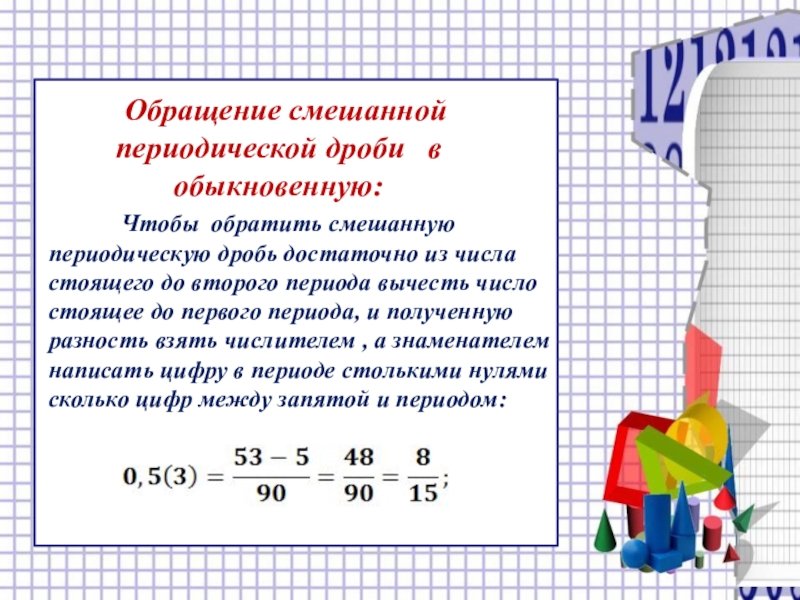 Обращение смешанной периодической дроби в обыкновенную:

Чтобы обратить смешанную периодическую дробь достаточно из числа стоящего до второго периода вычесть число стоящее до первого периода, и полученную разность взять числителем , а знаменателем написать цифру в периоде столькими нулями сколько цифр между запятой и периодом:

$0,5(3) = \frac{53-5}{90} = \frac{48}{90} = \frac{8}{15};$

1212121